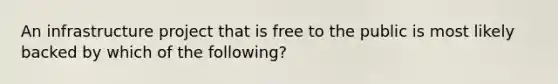 An infrastructure project that is free to the public is most likely backed by which of the following?